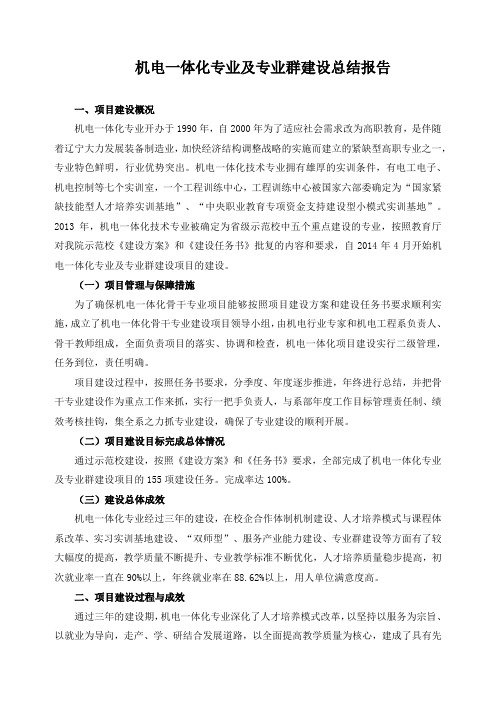 机电一体化专业及专业群建设总结报告

一、项目建设概况

机电一体化专业开办于 1990 年，自 2000 年为了适应社会需求改为高职教育，是伴随着辽宁大力发展装备制造业，加快经济结构调整战略的实施而建立的紧缺型高职专业之一，专业特色鲜明，行业优势突出。机电一体化技术专业拥有雄厚的实训条件，有电工电子、机电控制等七个实训室，一个工程训练中心，工程训练中心被国家六部委确定为“国家紧缺技能型人才培养实训基地”、“中央职业教育专项资金支持建设型小模式实训基地”。2013 年，机电一体化技术专业被确定为省级示范校中五个重点建设的专业，按照教育厅对我院示范校《建设方案》和《建设任务书》批复的内容和要求，自 2014 年 4 月开始机电一体化专业及专业群建设项目的建设。

（一）项目管理与保障措施

为了确保机电一体化骨干专业项目能够按照项目建设方案和建设任务书要求顺利实施，成立了机电一体化骨干专业建设项目领导小组，由机电行业专家和机电工程系负责人、骨干教师组成，全面负责项目的落实、协调和检查，机电一体化项目建设实行二级管理，任务到位，责任明确。

项目建设过程中，按照任务书要求，分季度、年度逐步推进，年终进行总结，并把骨干专业建设作为重点工作来抓，实行一把手负责人，与系部年度工作目标管理责任制、绩效考核挂钩，集全系之力抓专业建设，确保了专业建设的顺利开展。

（二）项目建设目标完成总体情况

通过示范校建设，按照《建设方案》和《任务书》要求，全部完成了机电一体化专业及专业群建设项目的 155 项建设任务。完成率达 100%。

（三）建设总体成效

机电一体化专业经过三年的建设，在校企合作体制机制建设、人才培养模式与课程体系改革、实习实训基地建设、“双师型”、服务产业能力建设、专业群建设等方面有了较大幅度的提高，教学质量不断提升、专业教学标准不断优化，人才培养质量稳步提高，初次就业率一直在 90%以上，年终就业率在 88.62%以上，用人单位满意度高。

二、项目建设过程与成效

通过三年的建设期，机电一体化专业深化了人才培养模式改革，以坚持以服务为宗旨、以就业为导向，走产、学、研结合发展道路，以全面提高教学质量为核心，建成了具有先